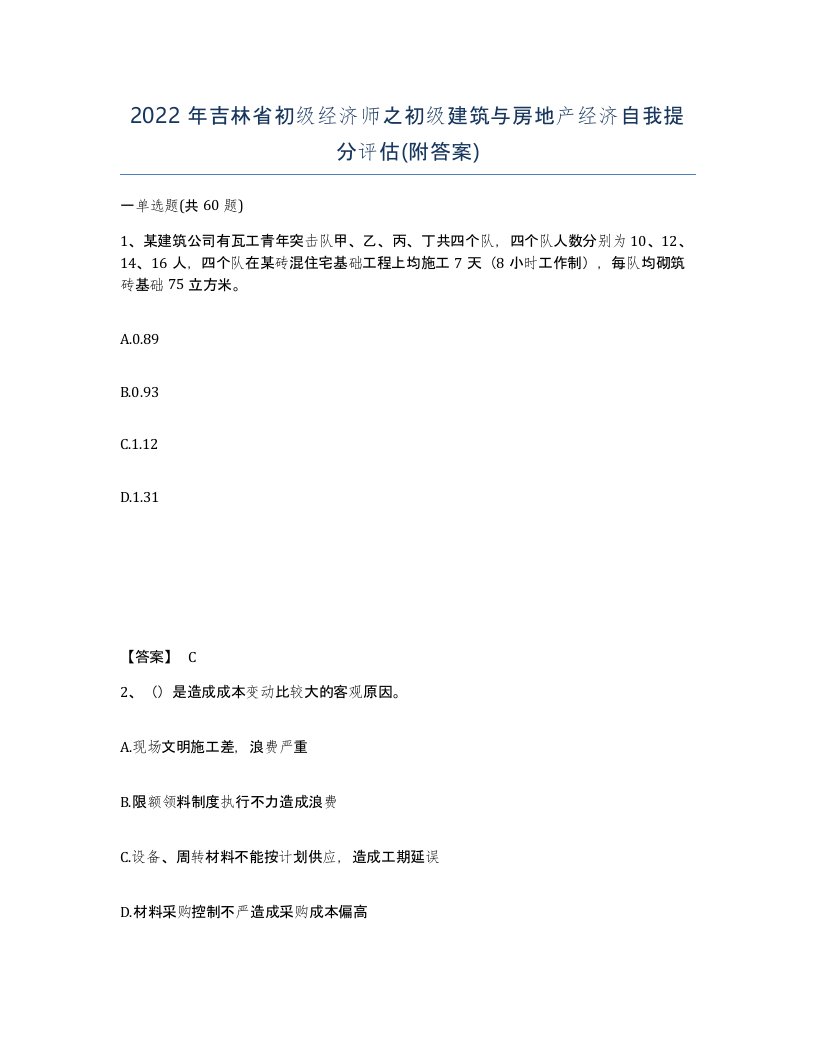 2022年吉林省初级经济师之初级建筑与房地产经济自我提分评估(附答案)

一单选题(共60题)

1、某建筑公司有瓦工青年突击队甲、乙、丙、丁共四个队，四个队人数分别为10、12、14、16人，四个队在某砖混住宅基础工程上均施工7天（8小时工作制），每队均砌筑砖基础75立方米。

A.0.89

B.0.93

C.1.12

D.1.31

【答案】 C

2、（）是造成成本变动比较大的客观原因。

A.现场文明施工差，浪费严重

B.限额领料制度执行不力造成浪费

C.设备、周转材料不能按计划供应，造成工期延误

D.材料采购控制不严造成采购成本偏高